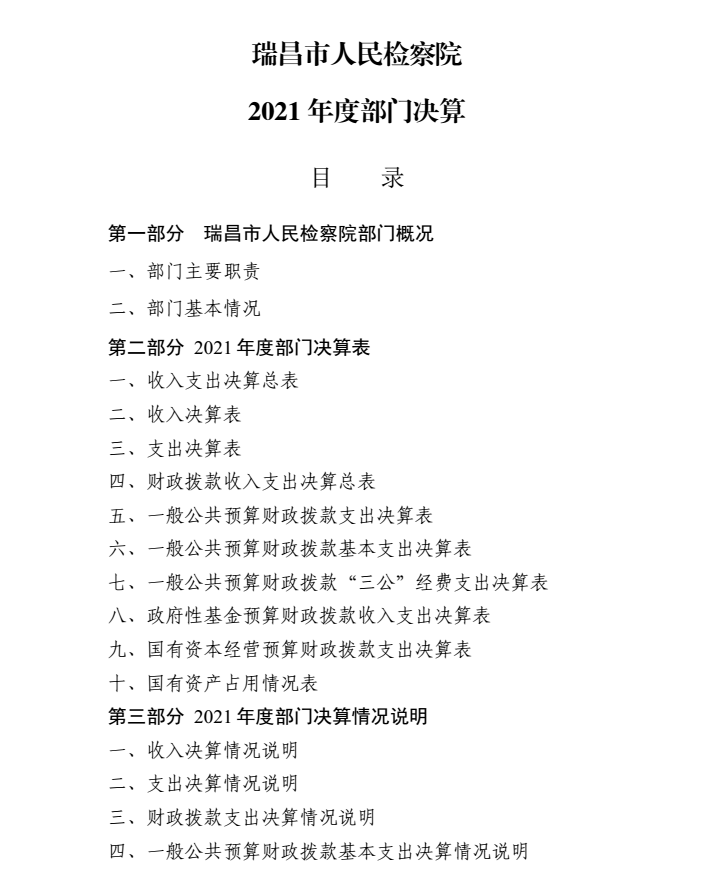 瑞昌市人民检察院

2021 年度部门决算

目　录

第一部分　瑞昌市人民检察院部门概况

一、部门主要职责

二、部门基本情况

第二部分 2021 年度部门决算表

一、收入支出决算总表

二、收入决算表

三、支出决算表

四、财政拨款收入支出决算总表

五、一般公共预算财政拨款支出决算表

六、一般公共预算财政拨款基本支出决算表

七、一般公共预算财政拨款“三公”经费支出决算表

八、政府性基金预算财政拨款收入支出决算表

九、国有资本经营预算财政拨款支出决算表

十、国有资产占用情况表

第三部分 2021 年度部门决算情况说明

一、收入决算情况说明

二、支出决算情况说明

三、财政拨款支出决算情况说明

四、一般公共预算财政拨款基本支出决算情况说明